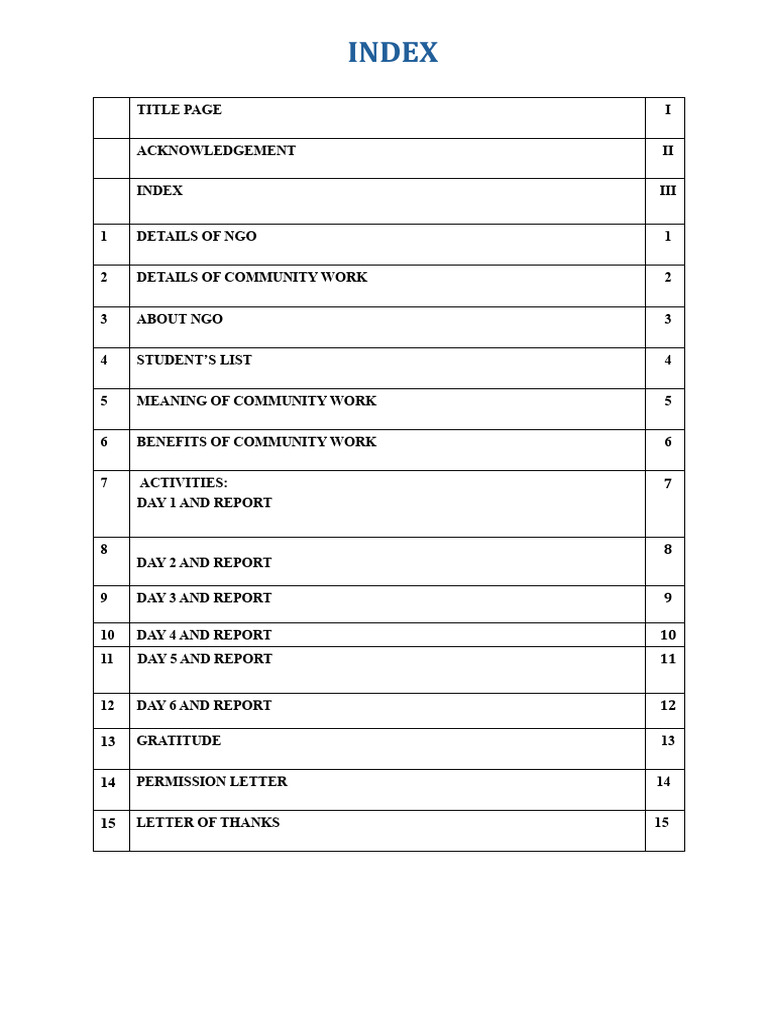 INDEX

|  | TITLE PAGE | I |
|---|---|---|
|  | ACKNOWLEDGEMENT | II |
|  | INDEX | III |
| 1 | DETAILS OF NGO | 1 |
| 2 | DETAILS OF COMMUNITY WORK | 2 |
| 3 | ABOUT NGO | 3 |
| 4 | STUDENT'S LIST | 4 |
| 5 | MEANING OF COMMUNITY WORK | 5 |
| 6 | BENEFITS OF COMMUNITY WORK | 6 |
| 7 | ACTIVITIES: DAY 1 AND REPORT | 7 |
| 8 | DAY 2 AND REPORT | 8 |
| 9 | DAY 3 AND REPORT | 9 |
| 10 | DAY 4 AND REPORT | 10 |
| 11 | DAY 5 AND REPORT | 11 |
| 12 | DAY 6 AND REPORT | 12 |
| 13 | GRATITUDE | 13 |
| 14 | PERMISSION LETTER | 14 |
| 15 | LETTER OF THANKS | 15 |